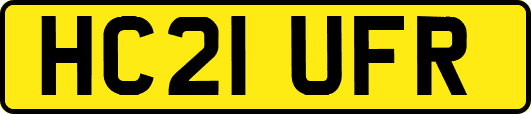 HC21 UFR